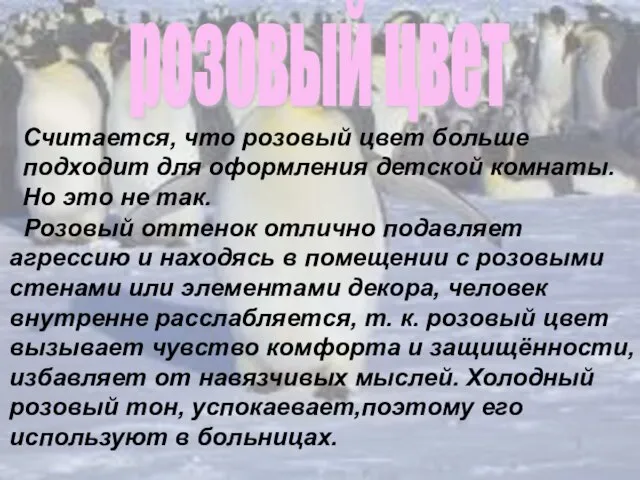 розовый цвет

Считается, что розовый цвет больше подходит для оформления детской комнаты. Но это не так.

Розовый оттенок отлично подавляет агрессию и находясь в помещении с розовыми стенами или элементами декора, человек внутренне расслабляется, т. к. розовый цвет вызывает чувство комфорта и защищённости, избавляет от навязчивых мыслей. Холодный розовый тон, успокаевает,поэтому его используют в больницах.